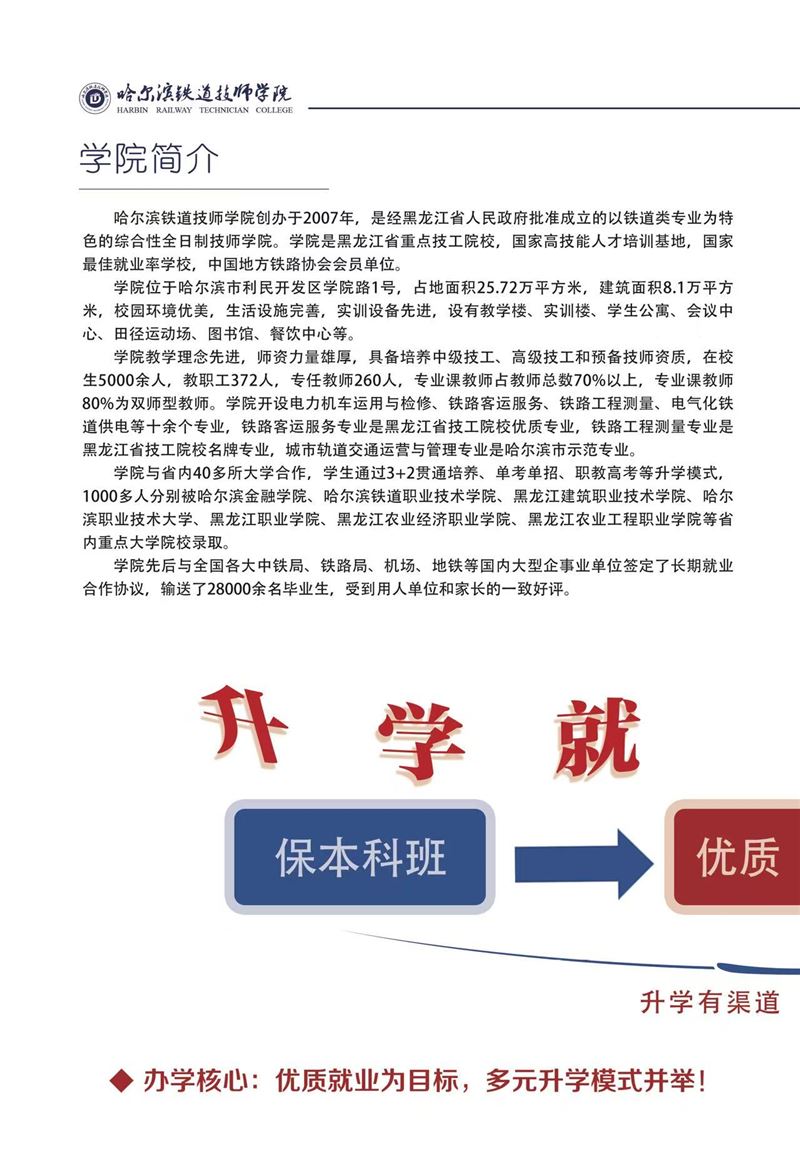 哈尔滨铁道技师学院
HARBIN RAILWAY TECHNICIAN COLLEGE

学院简介

哈尔滨铁道技师学院创办于2007年，是经黑龙江省人民政府批准成立的以铁道类专业为特色的综合性全日制技师学院。学院是黑龙江省重点技工院校，国家高技能人才培训基地，国家最佳就业率学校，中国地方铁路协会会员单位。

学院位于哈尔滨市利民开发区学院路1号，占地面积25.72万平方米，建筑面积8.1万平方米，校园环境优美，生活设施完善，实训设备先进，设有教学楼、实训楼、学生公寓、会议中心、田径运动场、图书馆、餐饮中心等。

学院教学理念先进，师资力量雄厚，具备培养中级技工、高级技工和预备技师资质，在校生5000余人，教职工372人，专任教师260人，专业课教师占教师总数70%以上，专业课教师80%为双师型教师。学院开设电力机车运用与检修、铁路客运服务、铁路工程测量、电气化铁道供电等十余个专业，铁路客运服务专业是黑龙江省技工院校优质专业，铁路工程测量专业是黑龙江省技工院校名牌专业，城市轨道交通运营与管理专业是哈尔滨市示范专业。

学院与省内40多所大学合作，学生通过3+2贯通培养、单考单招、职教高考等升学模式，1000多人分别被哈尔滨金融学院、哈尔滨铁道职业技术学院、黑龙江建筑职业技术学院、哈尔滨职业技术大学、黑龙江职业学院、黑龙江农业经济职业学院、黑龙江农业工程职业学院等省内重点大学院校录取。

学院先后与全国各大中铁局、铁路局、机场、地铁等国内大型企事业单位签定了长期就业合作协议，输送了28000余名毕业生，受到用人单位和家长的一致好评。

升 学 就

保本科班

优质

升学有渠道

◆ 办学核心：优质就业为目标，多元升学模式并举！